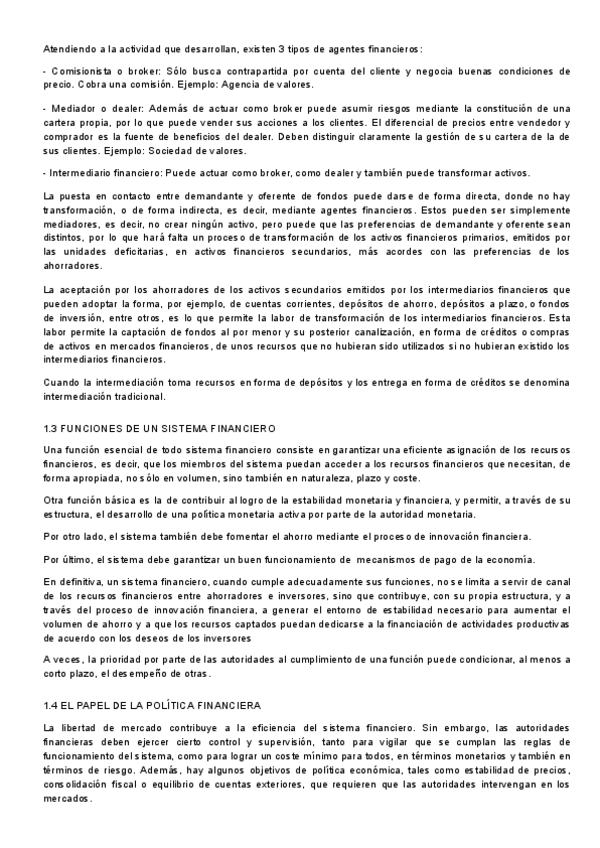 Atendiendo a la actividad que desarrollan, existen 3 tipos de agentes financieros:

- Comisionista o broker: Sólo busca contrapartida por cuenta del cliente y negocia buenas condiciones de precio. Cobra una comisión. Ejemplo: Agencia de valores.

- Mediador o dealer: Además de actuar como broker puede asumir riesgos mediante la constitución de una cartera propia, por lo que puede vender sus acciones a los clientes. El diferencial de precios entre vendedor y comprador es la fuente de beneficios del dealer. Deben distinguir claramente la gestión de su cartera de la de sus clientes. Ejemplo: Sociedad de valores.

- Intermediario financiero: Puede actuar como broker, como dealer y también puede transformar activos.

La puesta en contacto entre demandante y oferente de fondos puede darse de forma directa, donde no hay transformación, o de forma indirecta, es decir, mediante agentes financieros. Estos pueden ser simplemente mediadores, es decir, no crear ningún activo, pero puede que las preferencias de demandante y oferente sean distintos, por lo que hará falta un proceso de transformación de los activos financieros primarios, emitidos por las unidades deficitarias, en activos financieros secundarios, más acordes con las preferencias de los ahorradores.

La aceptación por los ahorradores de los activos secundarios emitidos por los intermediarios financieros que pueden adoptar la forma, por ejemplo, de cuentas corrientes, depósitos de ahorro, depósitos a plazo, o fondos de inversión, entre otros, es lo que permite la labor de transformación de los intermediarios financieros. Esta labor permite la captación de fondos al por menor y su posterior canalización, en forma de créditos o compras de activos en mercados financieros, de unos recursos que no hubieran sido utilizados si no hubieran existido los intermediarios financieros.

Cuando la intermediación toma recursos en forma de depósitos y los entrega en forma de créditos se denomina intermediación tradicional.

1.3 FUNCIONES DE UN SISTEMA FINANCIERO

Una función esencial de todo sistema financiero consiste en garantizar una eficiente asignación de los recursos financieros, es decir, que los miembros del sistema puedan acceder a los recursos financieros que necesitan, de forma apropiada, no sólo en volumen, sino también en naturaleza, plazo y coste.

Otra función básica es la de contribuir al logro de la estabilidad monetaria y financiera, y permitir, a través de su estructura, el desarrollo de una política monetaria activa por parte de la autoridad monetaria.

Por otro lado, el sistema también debe fomentar el ahorro mediante el proceso de innovación financiera.

Por último, el sistema debe garantizar un buen funcionamiento de mecanismos de pago de la economía.

En definitiva, un sistema financiero, cuando cumple adecuadamente sus funciones, no se limita a servir de canal de los recursos financieros entre ahorradores e inversores, sino que contribuye, con su propia estructura, y a través del proceso de innovación financiera, a generar el entorno de estabilidad necesario para aumentar el volumen de ahorro y a que los recursos captados puedan dedicarse a la financiación de actividades productivas de acuerdo con los deseos de los inversores

A veces, la prioridad por parte de las autoridades al cumplimiento de una función puede condicionar, al menos a corto plazo, el desempeño de otras.

1.4 EL PAPEL DE LA POLÍTICA FINANCIERA

La libertad de mercado contribuye a la eficiencia del sistema financiero. Sin embargo, las autoridades financieras deben ejercer cierto control y supervisión, tanto para vigilar que se cumplan las reglas de funcionamiento del sistema, como para lograr un coste mínimo para todos, en términos monetarios y también en términos de riesgo. Además, hay algunos objetivos de política económica, tales como estabilidad de precios, consolidación fiscal o equilibrio de cuentas exteriores, que requieren que las autoridades intervengan en los mercados.